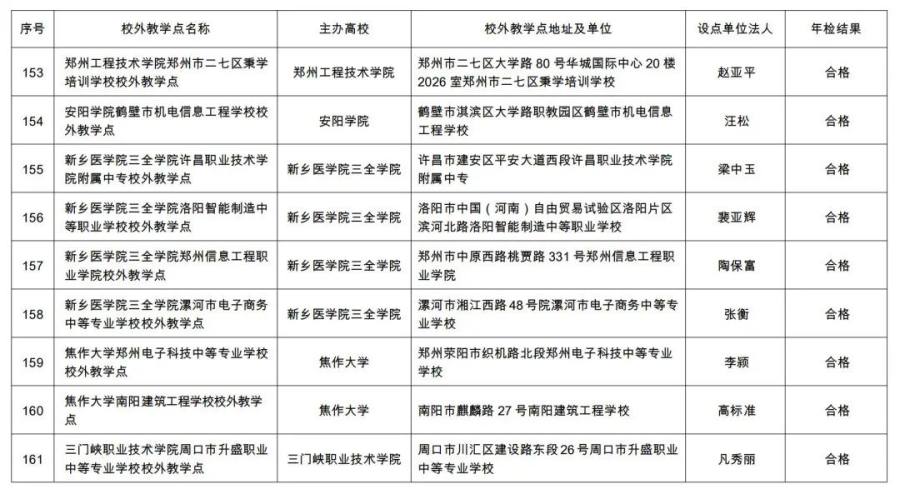 | 序号 | 校外教学点名称 | 主办高校 | 校外教学点地址及单位 | 设点单位法人 | 年检结果 |
|---|---|---|---|---|---|
| 153 | 郑州工程技术学院郑州市二七区秉学培训学校校外教学点 | 郑州工程技术学院 | 郑州市二七区大学路 80 号华城国际中心 20 楼 2026 室郑州市二七区秉学培训学校 | 赵亚平 | 合格 |
| 154 | 安阳学院鹤壁市机电信息工程学校校外教学点 | 安阳学院 | 鹤壁市淇滨区大学路职教园区鹤壁市机电信息工程学校 | 汪松 | 合格 |
| 155 | 新乡医学院三全学院许昌职业技术学院附属中专校外教学点 | 新乡医学院三全学院 | 许昌市建安区平安大道西段许昌职业技术学院附属中专 | 梁中玉 | 合格 |
| 156 | 新乡医学院三全学院洛阳智能制造中等职业学校校外教学点 | 新乡医学院三全学院 | 洛阳市中国（河南）自由贸易试验区洛阳片区滨河北路洛阳智能制造中等职业学校 | 裴亚辉 | 合格 |
| 157 | 新乡医学院三全学院郑州信息工程职业学院校外教学点 | 新乡医学院三全学院 | 郑州市中原西路桃贾路 331 号郑州信息工程职业学院 | 陶保富 | 合格 |
| 158 | 新乡医学院三全学院漯河市电子商务中等专业学校校外教学点 | 新乡医学院三全学院 | 漯河市湘江西路 48 号院漯河市电子商务中等专业学校 | 张衡 | 合格 |
| 159 | 焦作大学郑州电子科技中等专业学校校外教学点 | 焦作大学 | 郑州荥阳市织机路北段郑州电子科技中等专业学校 | 李颖 | 合格 |
| 160 | 焦作大学南阳建筑工程学校校外教学点 | 焦作大学 | 南阳市麒麟路 27 号南阳建筑工程学校 | 高标准 | 合格 |
| 161 | 三门峡职业技术学院周口市升盛职业中等专业学校校外教学点 | 三门峡职业技术学院 | 周口市川汇区建设路东段 26 号周口市升盛职业中等专业学校 | 凡秀丽 | 合格 |